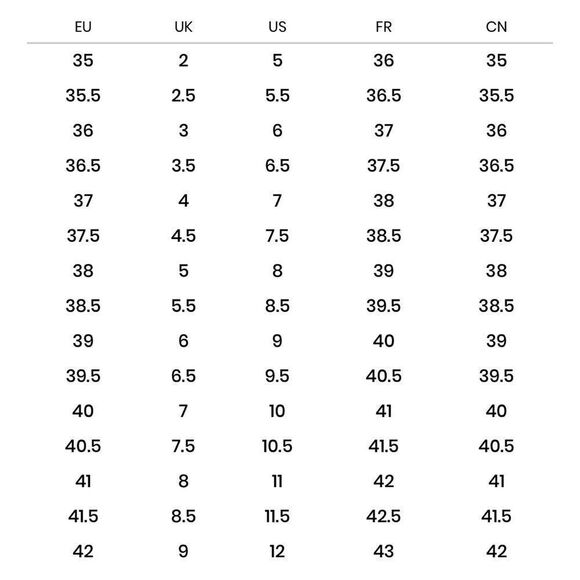 | EU | UK | US | FR | CN |
|---|---|---|---|---|
| 35 | 2 | 5 | 36 | 35 |
| 35.5 | 2.5 | 5.5 | 36.5 | 35.5 |
| 36 | 3 | 6 | 37 | 36 |
| 36.5 | 3.5 | 6.5 | 37.5 | 36.5 |
| 37 | 4 | 7 | 38 | 37 |
| 37.5 | 4.5 | 7.5 | 38.5 | 37.5 |
| 38 | 5 | 8 | 39 | 38 |
| 38.5 | 5.5 | 8.5 | 39.5 | 38.5 |
| 39 | 6 | 9 | 40 | 39 |
| 39.5 | 6.5 | 9.5 | 40.5 | 39.5 |
| 40 | 7 | 10 | 41 | 40 |
| 40.5 | 7.5 | 10.5 | 41.5 | 40.5 |
| 41 | 8 | 11 | 42 | 41 |
| 41.5 | 8.5 | 11.5 | 42.5 | 41.5 |
| 42 | 9 | 12 | 43 | 42 |